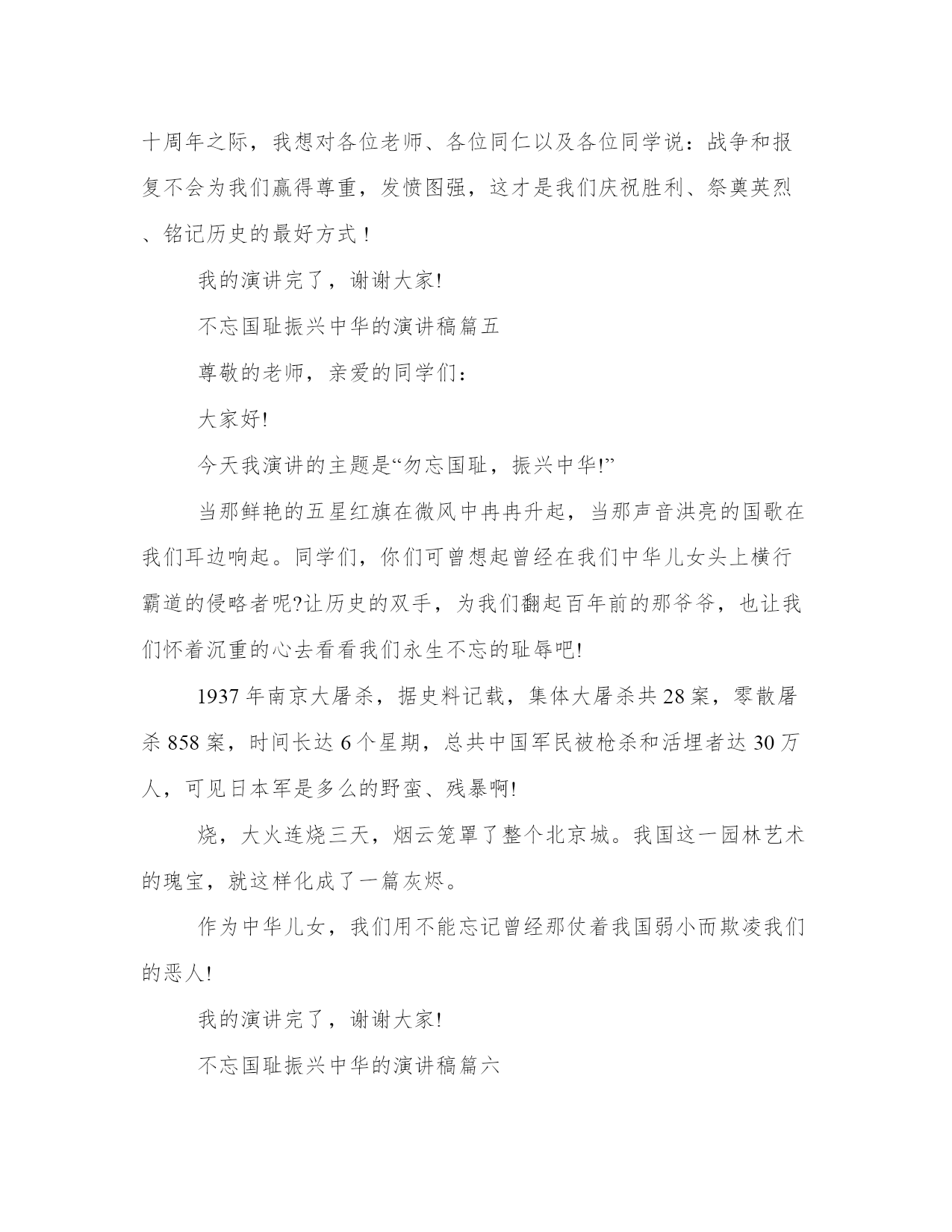 十周年之际，我想对各位老师、各位同仁以及各位同学说：战争和报复不会为我们赢得尊重，发愤图强，这才是我们庆祝胜利、祭奠英烈、铭记历史的最好方式！

我的演讲完了，谢谢大家!

不忘国耻振兴中华的演讲稿篇五

尊敬的老师，亲爱的同学们：

大家好!

今天我演讲的主题是“勿忘国耻，振兴中华!”

当那鲜艳的五星红旗在微风中冉冉升起，当那声音洪亮的国歌在我们耳边响起。同学们，你们可曾想起曾经在我们中华儿女头上横行霸道的侵略者呢?让历史的双手，为我们翻起百年前的那爷爷，也让我们怀着沉重的心去看看我们永生不忘的耻辱吧!

1937 年南京大屠杀，据史料记载，集体大屠杀共 28 案，零散屠杀 858 案，时间长达 6 个星期，总共中国军民被枪杀和活埋者达 30 万人，可见日本军是多么的野蛮、残暴啊!

烧，大火连烧三天，烟云笼罩了整个北京城。我国这一园林艺术的瑰宝，就这样化成了一篇灰烬。

作为中华儿女，我们用不能忘记曾经那仗着我国弱小而欺凌我们的恶人!

我的演讲完了，谢谢大家!

不忘国耻振兴中华的演讲稿篇六